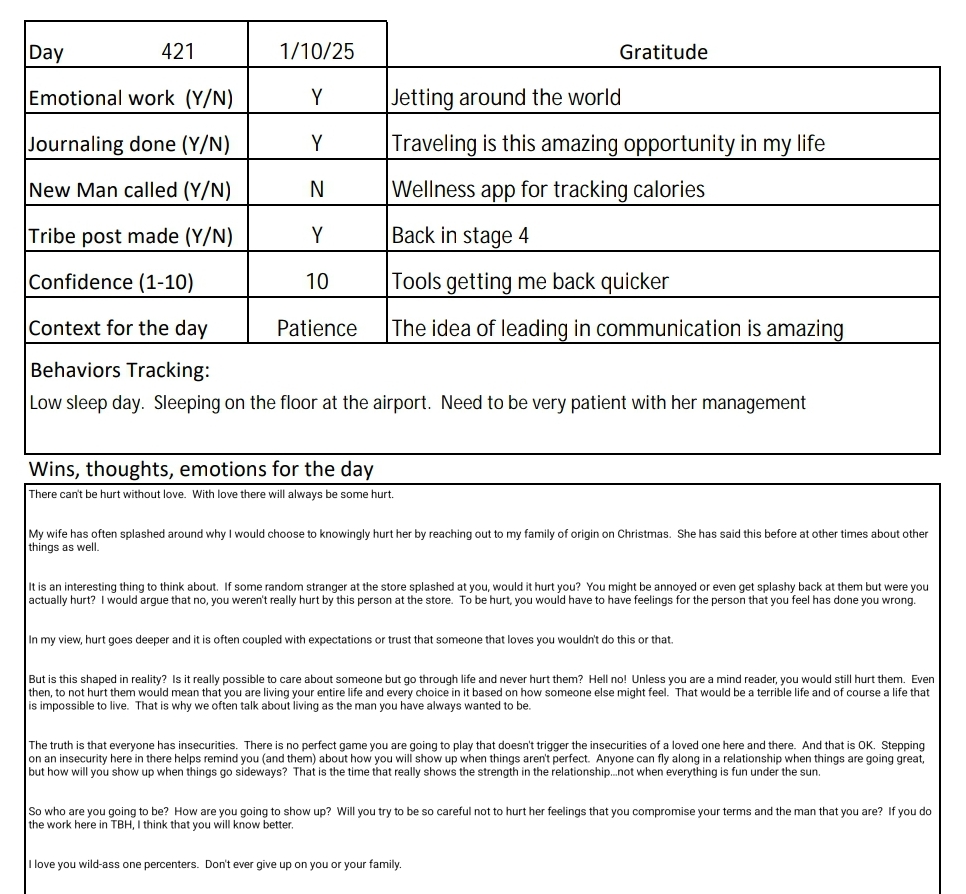 | Day 421 | 1/10/25 | Gratitude |
|---|---|---|
| Emotional work (Y/N) | Y | Jetting around the world |
| Journaling done (Y/N) | Y | Traveling is this amazing opportunity in my life |
| New Man called (Y/N) | N | Wellness app for tracking calories |
| Tribe post made (Y/N) | Y | Back in stage 4 |
| Confidence (1-10) | 10 | Tools getting me back quicker |
| Context for the day | Patience | The idea of leading in communication is amazing |

Behaviors Tracking:
Low sleep day. Sleeping on the floor at the airport. Need to be very patient with her management

Wins, thoughts, emotions for the day
There can't be hurt without love. With love there will always be some hurt.

My wife has often splashed around why I would choose to knowingly hurt her by reaching out to my family of origin on Christmas. She has said this before at other times about other things as well.

It is an interesting thing to think about. If some random stranger at the store splashed at you, would it hurt you? You might be annoyed or even get splashy back at them but were you actually hurt? I would argue that no, you weren't really hurt by this person at the store. To be hurt, you would have to have feelings for the person that you feel has done you wrong.

In my view, hurt goes deeper and it is often coupled with expectations or trust that someone that loves you wouldn't do this or that.

But is this shaped in reality? Is it really possible to care about someone but go through life and never hurt them? Hell no! Unless you are a mind reader, you would still hurt them. Even then, to not hurt them would mean that you are living your entire life and every choice in it based on how someone else might feel. That would be a terrible life and of course a life that is impossible to live. That is why we often talk about living as the man you have always wanted to be.

The truth is that everyone has insecurities. There is no perfect game you are going to play that doesn't trigger the insecurities of a loved one here and there. And that is OK. Stepping on an insecurity here in there helps remind you (and them) about how you will show up when things aren't perfect. Anyone can fly along in a relationship when things are going great, but how will you show up when things go sideways? That is the time that really shows the strength in the relationship...not when everything is fun under the sun.

So who are you going to be? How are you going to show up? Will you try to be so careful not to hurt her feelings that you compromise your terms and the man that you are? If you do the work here in TBH, I think that you will know better.

I love you wild-ass one percenters. Don't ever give up on you or your family.